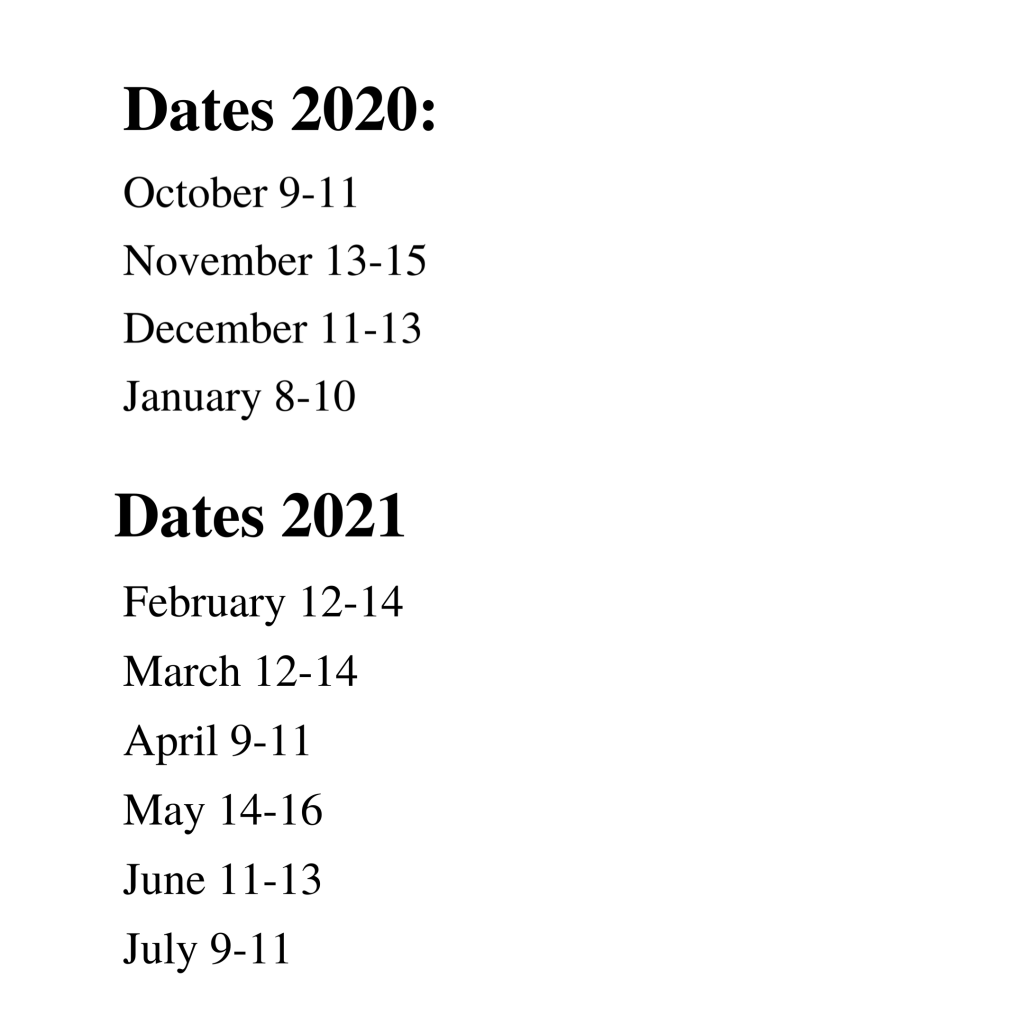 Dates 2020:

October 9-11

November 13-15

December 11-13

January 8-10

Dates 2021

February 12-14

March 12-14

April 9-11

May 14-16

June 11-13

July 9-11